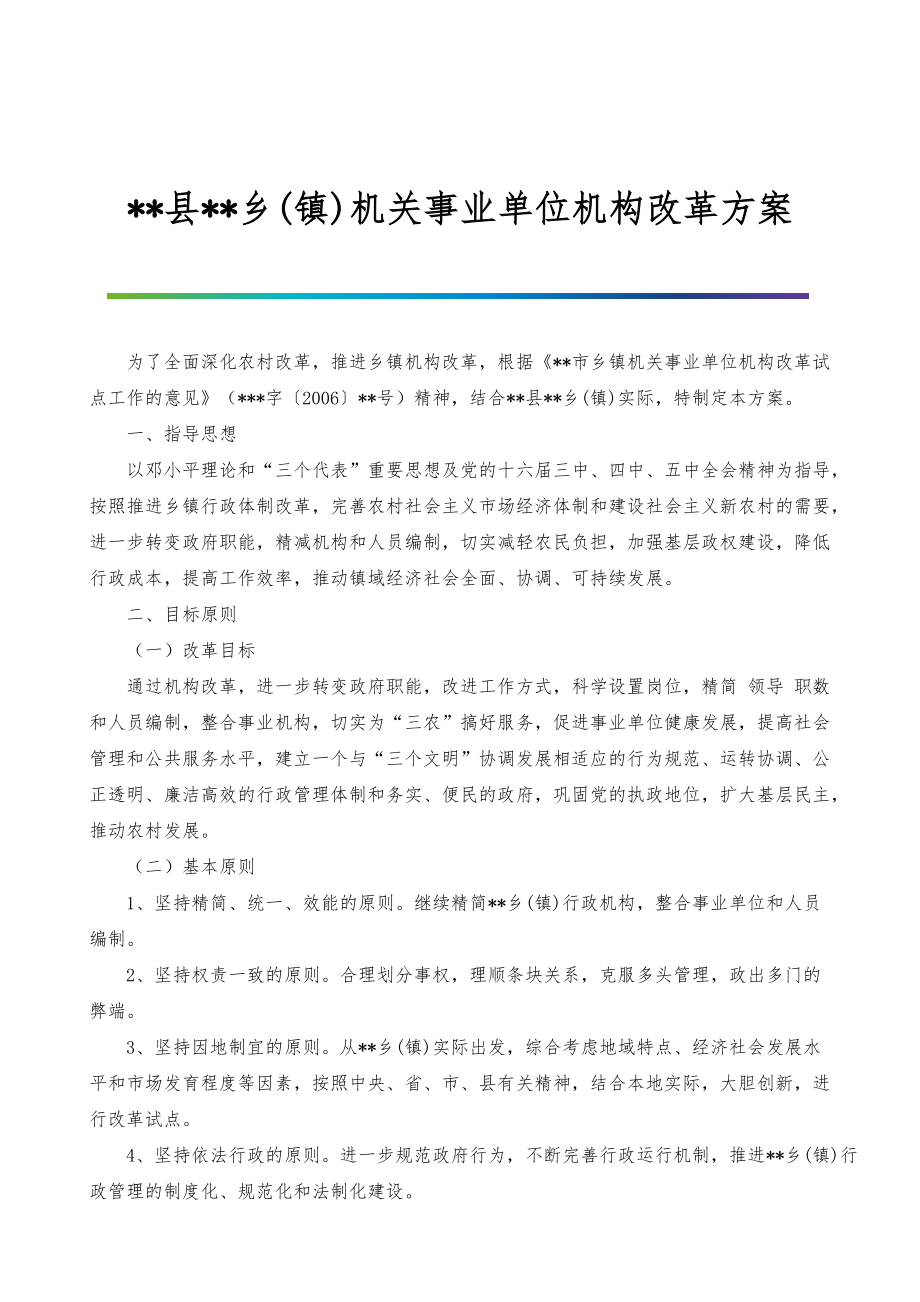 **县**乡(镇)机关事业单位机构改革方案

为了全面深化农村改革，推进乡镇机构改革，根据《**市乡镇机关事业单位机构改革试点工作的意见》（***字〔2006〕**号）精神，结合**县**乡(镇)实际，特制定本方案。

一、指导思想

以邓小平理论和“三个代表”重要思想及党的十六届三中、四中、五中全会精神为指导，按照推进乡镇行政体制改革，完善农村社会主义市场经济体制和建设社会主义新农村的需要，进一步转变政府职能，精减机构和人员编制，切实减轻农民负担，加强基层政权建设，降低行政成本，提高工作效率，推动镇域经济社会全面、协调、可持续发展。

二、目标原则

（一）改革目标

通过机构改革，进一步转变政府职能，改进工作方式，科学设置岗位，精简 领导 职数和人员编制，整合事业机构，切实为“三农”搞好服务，促进事业单位健康发展，提高社会管理和公共服务水平，建立一个与“三个文明”协调发展相适应的行为规范、运转协调、公正透明、廉洁高效的行政管理体制和务实、便民的政府，巩固党的执政地位，扩大基层民主，推动农村发展。

（二）基本原则

1、坚持精简、统一、效能的原则。继续精简**乡(镇)行政机构，整合事业单位和人员编制。

2、坚持权责一致的原则。合理划分事权，理顺条块关系，克服多头管理，政出多门的弊端。

3、坚持因地制宜的原则。从**乡(镇)实际出发，综合考虑地域特点、经济社会发展水平和市场发育程度等因素，按照中央、省、市、县有关精神，结合本地实际，大胆创新，进行改革试点。

4、坚持依法行政的原则。进一步规范政府行为，不断完善行政运行机制，推进**乡(镇)行政管理的制度化、规范化和法制化建设。